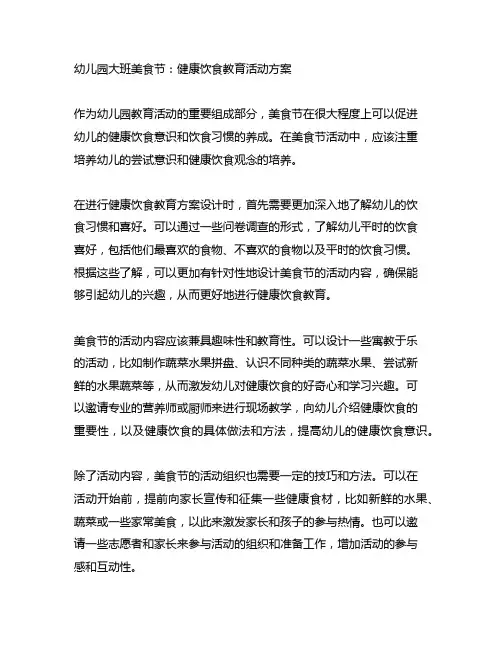 幼儿园大班美食节：健康饮食教育活动方案

作为幼儿园教育活动的重要组成部分，美食节在很大程度上可以促进幼儿的健康饮食意识和饮食习惯的养成。在美食节活动中，应该注重培养幼儿的尝试意识和健康饮食观念的培养。

在进行健康饮食教育方案设计时，首先需要更加深入地了解幼儿的饮食习惯和喜好。可以通过一些问卷调查的形式，了解幼儿平时的饮食喜好，包括他们最喜欢的食物、不喜欢的食物以及平时的饮食习惯。根据这些了解，可以更加有针对性地设计美食节的活动内容，确保能够引起幼儿的兴趣，从而更好地进行健康饮食教育。

美食节的活动内容应该兼具趣味性和教育性。可以设计一些寓教于乐的活动，比如制作蔬菜水果拼盘、认识不同种类的蔬菜水果、尝试新鲜的水果蔬菜等，从而激发幼儿对健康饮食的好奇心和学习兴趣。可以邀请专业的营养师或厨师来进行现场教学，向幼儿介绍健康饮食的重要性，以及健康饮食的具体做法和方法，提高幼儿的健康饮食意识。

除了活动内容，美食节的活动组织也需要一定的技巧和方法。可以在活动开始前，提前向家长宣传和征集一些健康食材，比如新鲜的水果、蔬菜或一些家常美食，以此来激发家长和孩子的参与热情。也可以邀请一些志愿者和家长来参与活动的组织和准备工作，增加活动的参与感和互动性。